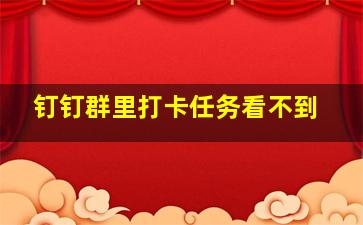 钉钉群里打卡任务看不到